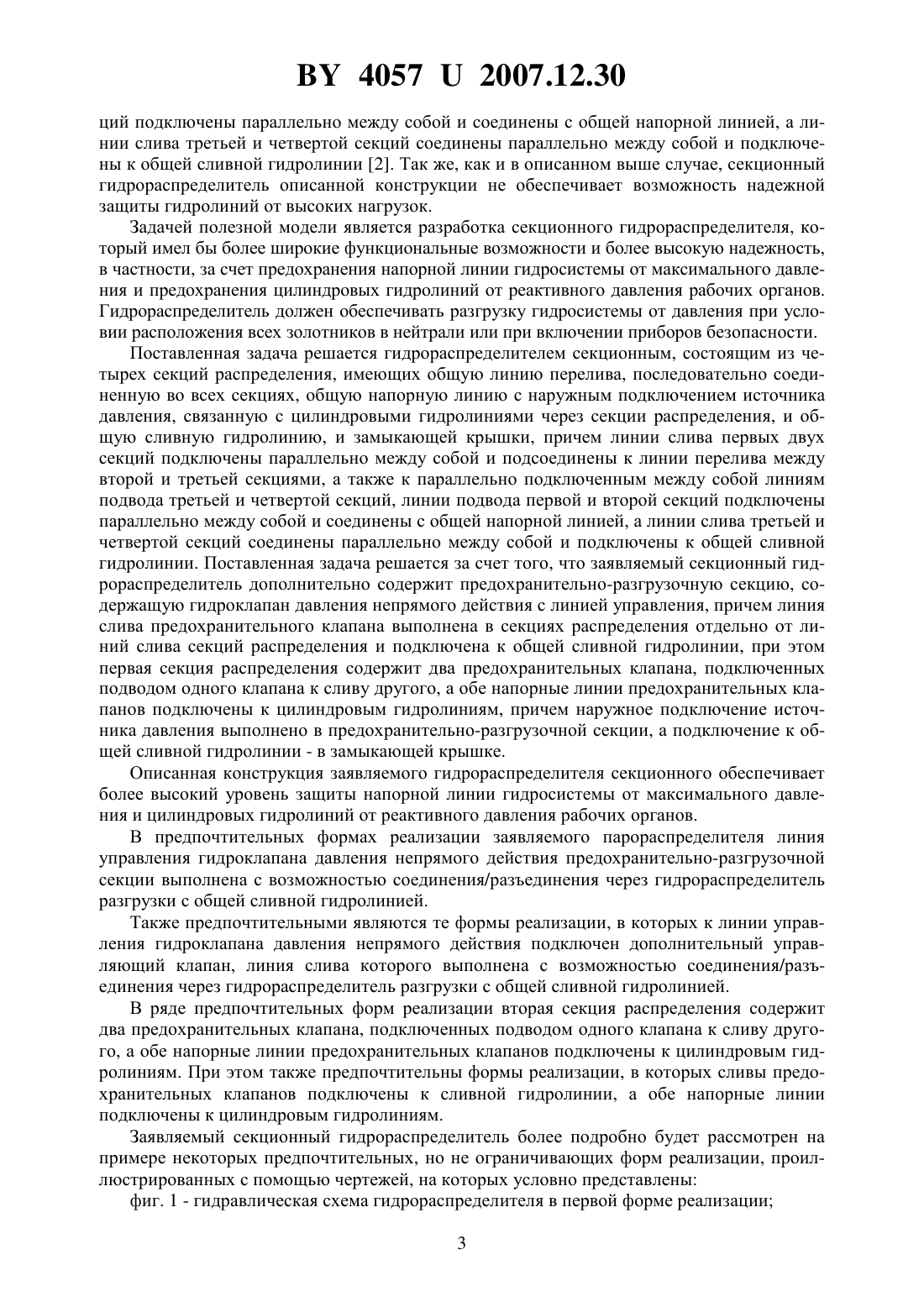 BY 4057 U 2007.12.30

ций подключены параллельно между собой и соединены с общей напорной линией, а линии слива третьей и четвертой секций соединены параллельно между собой и подключены к общей сливной гидролинии [2]. Так же, как и в описанном выше случае, секционный гидрораспределитель описанной конструкции не обеспечивает возможность надежной защиты гидролиний от высоких нагрузок.

Задачей полезной модели является разработка секционного гидрораспределителя, который имел бы более широкие функциональные возможности и более высокую надежность, в частности, за счет предохранения напорной линии гидросистемы от максимального давления и предохранения цилиндровых гидролиний от реактивного давления рабочих органов. Гидрораспределитель должен обеспечивать разгрузку гидросистемы от давления при условии расположения всех золотников в нейтрали или при включении приборов безопасности.

Поставленная задача решается гидрораспределителем секционным, состоящим из четырех секций распределения, имеющих общую линию перелива, последовательно соединенную во всех секциях, общую напорную линию с наружным подключением источника давления, связанную с цилиндровыми гидролиниями через секции распределения, и общую сливную гидролинию, и замыкающей крышки, причем линии слива первых двух секций подключены параллельно между собой и подсоединены к линии перелива между второй и третьей секциями, а также к параллельно подключенным между собой линиям подвода третьей и четвертой секций, линии подвода первой и второй секций подключены параллельно между собой и соединены с общей напорной линией, а линии слива третьей и четвертой секций соединены параллельно между собой и подключены к общей сливной гидролинии. Поставленная задача решается за счет того, что заявляемый секционный гидрораспределитель дополнительно содержит предохранительно-разгрузочную секцию, содержащую гидроклапан давления непрямого действия с линией управления, причем линия слива предохранительного клапана выполнена в секциях распределения отдельно от линий слива секций распределения и подключена к общей сливной гидролинии, при этом первая секция распределения содержит два предохранительных клапана, подключенных подводом одного клапана к сливу другого, а обе напорные линии предохранительных клапанов подключены к цилиндровым гидролиниям, причем наружное подключение источника давления выполнено в предохранительно-разгрузочной секции, а подключение к общей сливной гидролинии - в замыкающей крышке.

Описанная конструкция заявляемого гидрораспределителя секционного обеспечивает более высокий уровень защиты напорной линии гидросистемы от максимального давления и цилиндровых гидролиний от реактивного давления рабочих органов.

В предпочтительных формах реализации заявляемого парораспределителя линия управления гидроклапана давления непрямого действия предохранительно-разгрузочной секции выполнена с возможностью соединения/разъединения через гидрораспределитель разгрузки с общей сливной гидролинией.

Также предпочтительными являются те формы реализации, в которых к линии управления гидроклапана давления непрямого действия подключен дополнительный управляющий клапан, линия слива которого выполнена с возможностью соединения/разъединения через гидрораспределитель разгрузки с общей сливной гидролинией.

В ряде предпочтительных форм реализации вторая секция распределения содержит два предохранительных клапана, подключенных подводом одного клапана к сливу другого, а обе напорные линии предохранительных клапанов подключены к цилиндровым гидролиниям. При этом также предпочтительны формы реализации, в которых сливы предохранительных клапанов подключены к сливной гидролинии, а обе напорные линии подключены к цилиндровым гидролиниям.

Заявляемый секционный гидрораспределитель более подробно будет рассмотрен на примере некоторых предпочтительных, но не ограничивающих форм реализации, проиллюстрированных с помощью чертежей, на которых условно представлены:

фиг. 1 - гидравлическая схема гидрораспределителя в первой форме реализации;

3